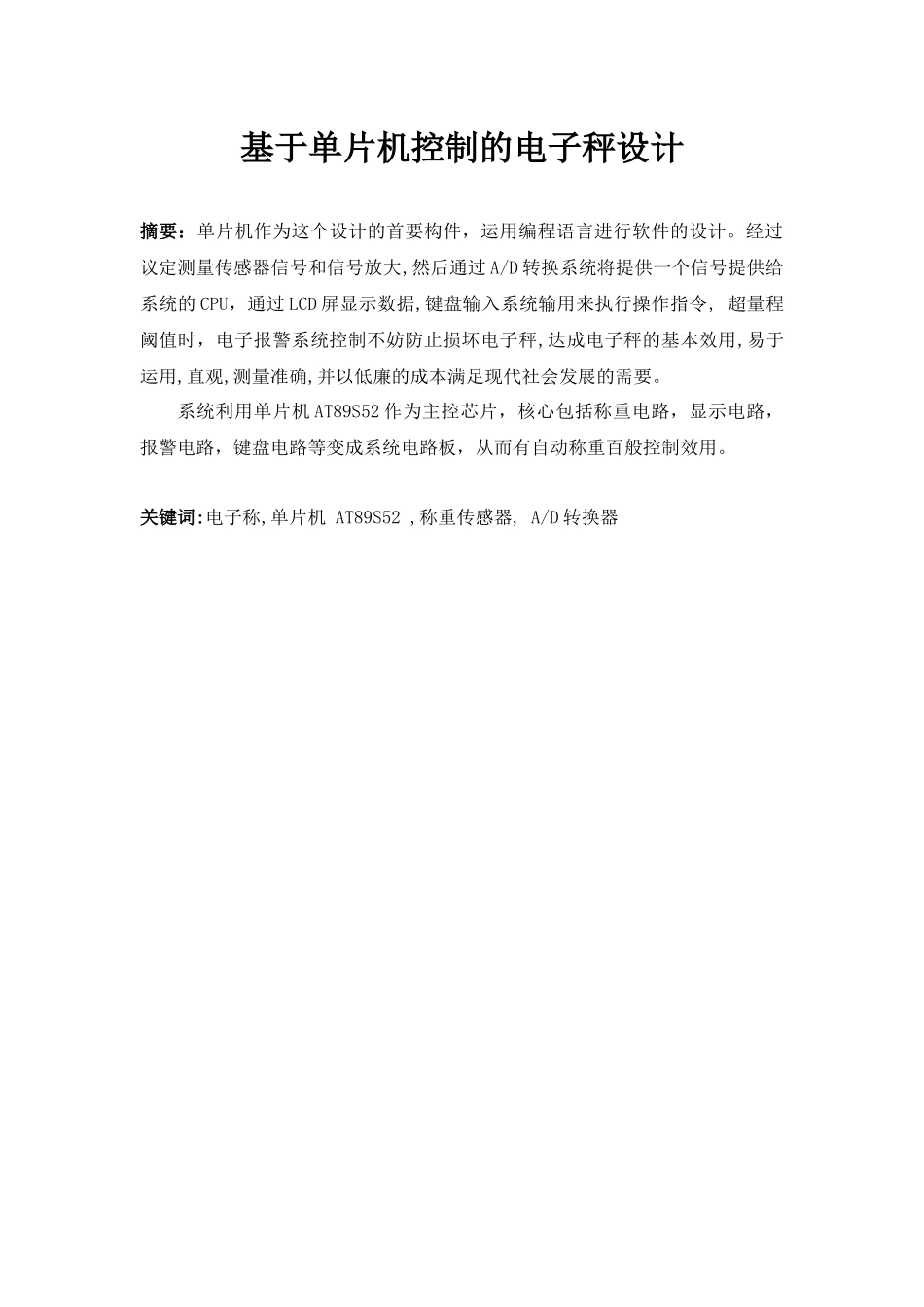 基于单片机控制的电子秤设计

摘要：单片机作为这个设计的首要构件，运用编程语言进行软件的设计。经过议定测量传感器信号和信号放大,然后通过A/D转换系统将提供一个信号提供给系统的CPU，通过LCD屏显示数据,键盘输入系统输用来执行操作指令, 超量程阈值时，电子报警系统控制不妨防止损坏电子秤,达成电子秤的基本效用,易于运用,直观,测量准确,并以低廉的成本满足现代社会发展的需要。

系统利用单片机AT89S52作为主控芯片，核心包括称重电路，显示电路，报警电路，键盘电路等变成系统电路板，从而有自动称重百般控制效用。

关键词:电子称,单片机 AT89S52 ,称重传感器, A/D转换器